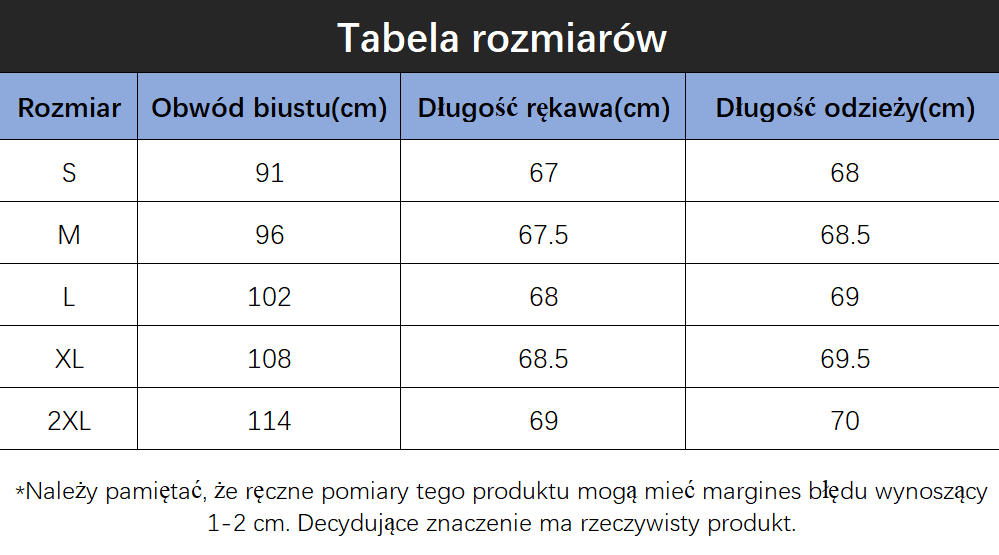 Tabela rozmiarów

| Rozmiar | Obwód biustu(cm) | Długość rękawa(cm) | Długość odzieży(cm) |
|---|---|---|---|
| S | 91 | 67 | 68 |
| M | 96 | 67.5 | 68.5 |
| L | 102 | 68 | 69 |
| XL | 108 | 68.5 | 69.5 |
| 2XL | 114 | 69 | 70 |

*Należy pamiętać, że ręczne pomiary tego produktu mogą mieć margines błędu wynoszący 1-2 cm. Decydujące znaczenie ma rzeczywisty produkt.